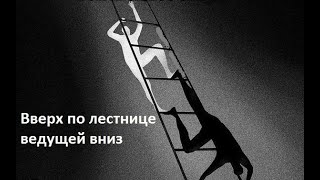 Вверх по лестнице ведущей вниз